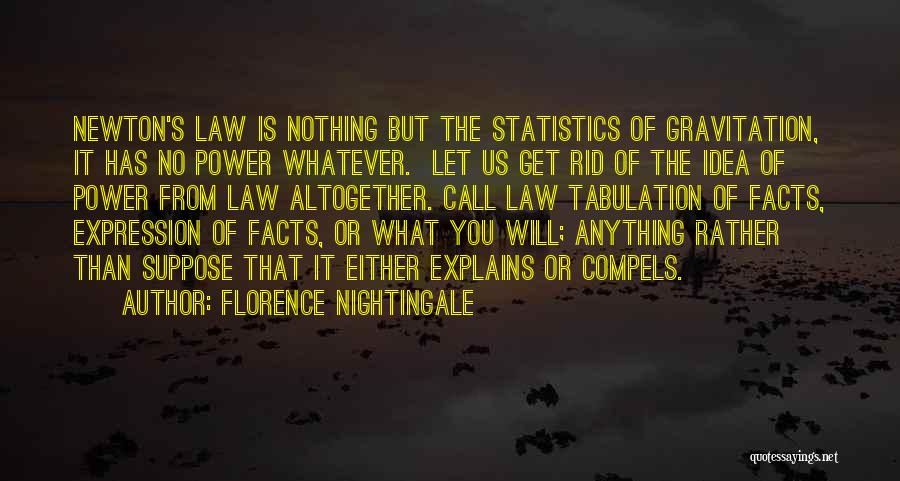 NEWTON'S LAW IS NOTHING BUT THE STATISTICS OF GRAVITATION, IT HAS NO POWER WHATEVER. LET US GET RID OF THE IDEA OF POWER FROM LAW ALTOGETHER. CALL LAW TABULATION OF FACTS, EXPRESSION OF FACTS, OR WHAT YOU WILL; ANYTHING RATHER THAN SUPPOSE THAT IT EITHER EXPLAINS OR COMPELS.

AUTHOR: FLORENCE NIGHTINGALE

quotessayings.net